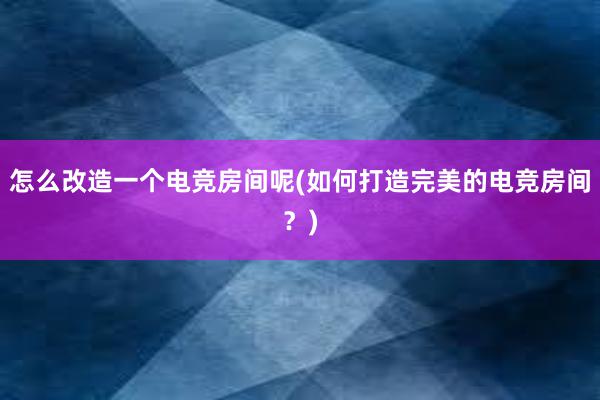 怎么改造一个电竞房间呢(如何打造完美的电竞房间？)